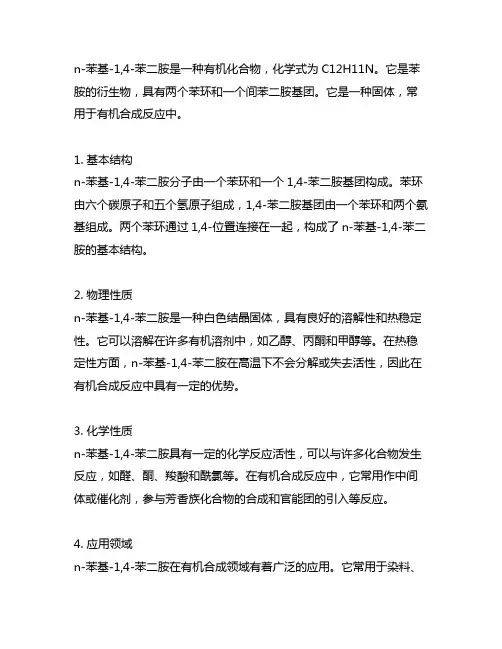 n-苯基-1,4-苯二胺是一种有机化合物，化学式为 C12H11N。它是苯胺的衍生物，具有两个苯环和一个间苯二胺基团。它是一种固体，常用于有机合成反应中。

1. 基本结构
n-苯基-1,4-苯二胺分子由一个苯环和一个 1,4-苯二胺基团构成。苯环由六个碳原子和五个氢原子组成，1,4-苯二胺基团由一个苯环和两个氨基组成。两个苯环通过 1,4-位置连接在一起，构成了 n-苯基-1,4-苯二胺的基本结构。

2. 物理性质
n-苯基-1,4-苯二胺是一种白色结晶固体，具有良好的溶解性和热稳定性。它可以溶解在许多有机溶剂中，如乙醇、丙酮和甲醇等。在热稳定性方面，n-苯基-1,4-苯二胺在高温下不会分解或失去活性，因此在有机合成反应中具有一定的优势。

3. 化学性质
n-苯基-1,4-苯二胺具有一定的化学反应活性，可以与许多化合物发生反应，如醛、酮、羧酸和酰氯等。在有机合成反应中，它常用作中间体或催化剂，参与芳香族化合物的合成和官能团的引入等反应。

4. 应用领域
n-苯基-1,4-苯二胺在有机合成领域有着广泛的应用。它常用于染料、